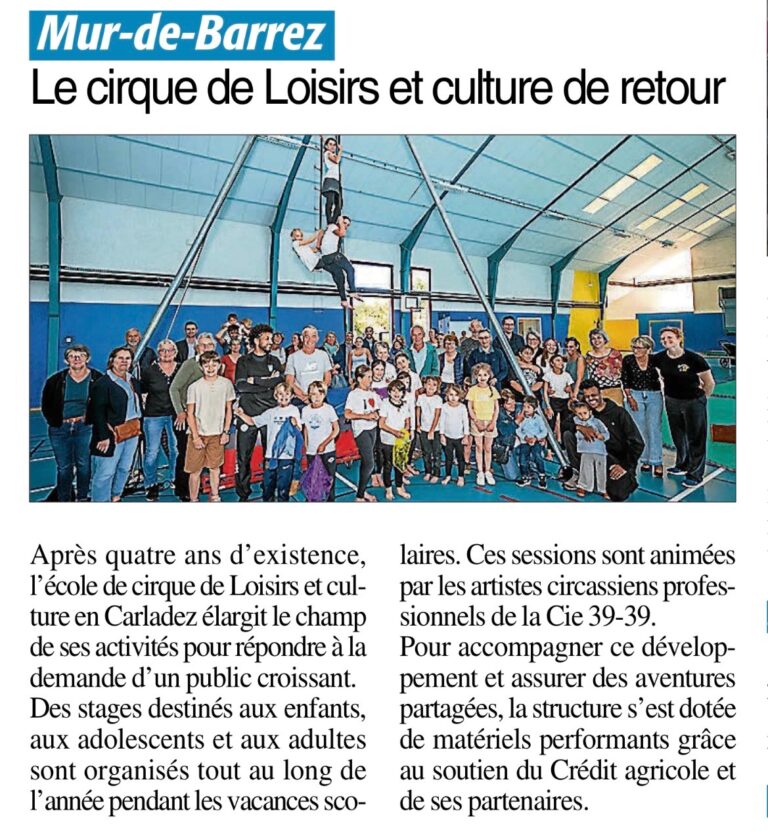 Mur-de-Barrez

Le cirque de Loisirs et culture de retour

Après quatre ans d'existence, l'école de cirque de Loisirs et culture en Carladez élargit le champ de ses activités pour répondre à la demande d'un public croissant. Des stages destinés aux enfants, aux adolescents et aux adultes sont organisés tout au long de l'année pendant les vacances scolaires. Ces sessions sont animées par les artistes circassiens professionnels de la Cie 39-39.

Pour accompagner ce développement et assurer des aventures partagées, la structure s'est dotée de matériels performants grâce au soutien du Crédit agricole et de ses partenaires.